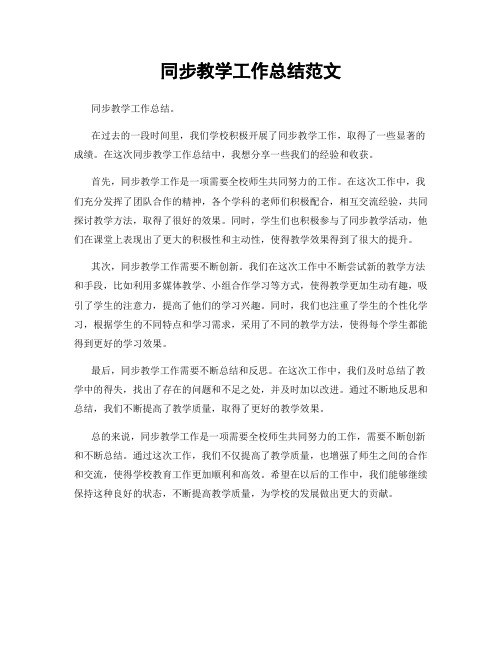 同步教学工作总结范文

同步教学工作总结。

在过去的一段时间里，我们学校积极开展了同步教学工作，取得了一些显著的成绩。在这次同步教学工作总结中，我想分享一些我们的经验和收获。

首先，同步教学工作是一项需要全校师生共同努力的工作。在这次工作中，我们充分发挥了团队合作的精神，各个学科的老师们积极配合，相互交流经验，共同探讨教学方法，取得了很好的效果。同时，学生们也积极参与了同步教学活动，他们在课堂上表现出了更大的积极性和主动性，使得教学效果得到了很大的提升。

其次，同步教学工作需要不断创新。我们在这次工作中不断尝试新的教学方法和手段，比如利用多媒体教学、小组合作学习等方式，使得教学更加生动有趣，吸引了学生的注意力，提高了他们的学习兴趣。同时，我们也注重了学生的个性化学习，根据学生的不同特点和学习需求，采用了不同的教学方法，使得每个学生都能得到更好的学习效果。

最后，同步教学工作需要不断总结和反思。在这次工作中，我们及时总结了教学中的得失，找出了存在的问题和不足之处，并及时加以改进。通过不断地反思和总结，我们不断提高了教学质量，取得了更好的教学效果。

总的来说，同步教学工作是一项需要全校师生共同努力的工作，需要不断创新和不断总结。通过这次工作，我们不仅提高了教学质量，也增强了师生之间的合作和交流，使得学校教育工作更加顺利和高效。希望在以后的工作中，我们能够继续保持这种良好的状态，不断提高教学质量，为学校的发展做出更大的贡献。